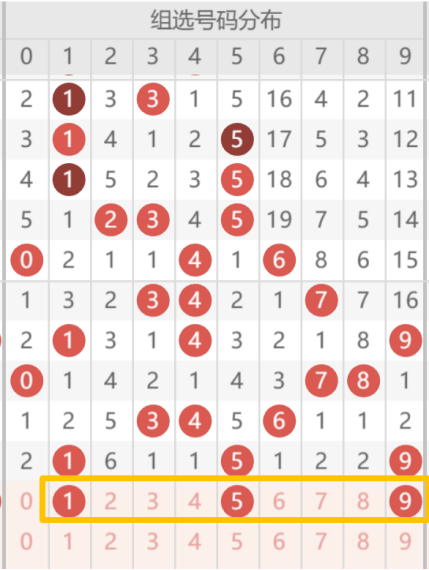 组选号码分布

| 0 | 1 | 2 | 3 | 4 | 5 | 6 | 7 | 8 | 9 |
|---|---|---|---|---|---|---|---|---|---|
| 2 | 1 | 3 | 3 | 1 | 5 | 16 | 4 | 2 | 11 |
| 3 | 1 | 4 | 1 | 2 | 5 | 17 | 5 | 3 | 12 |
| 4 | 1 | 5 | 2 | 3 | 5 | 18 | 6 | 4 | 13 |
| 5 | 1 | 2 | 3 | 4 | 5 | 19 | 7 | 5 | 14 |
| 0 | 2 | 1 | 1 | 4 | 1 | 6 | 8 | 6 | 15 |
| 1 | 3 | 2 | 3 | 4 | 2 | 1 | 7 | 7 | 16 |
| 2 | 1 | 3 | 1 | 4 | 3 | 2 | 1 | 8 | 9 |
| 0 | 1 | 4 | 2 | 1 | 4 | 3 | 7 | 8 | 1 |
| 1 | 2 | 5 | 3 | 4 | 5 | 6 | 1 | 1 | 2 |
| 2 | 1 | 6 | 1 | 1 | 5 | 1 | 2 | 2 | 9 |
| 0 | 1 | 2 | 3 | 4 | 5 | 6 | 7 | 8 | 9 |
| 0 | 1 | 2 | 3 | 4 | 5 | 6 | 7 | 8 | 9 |